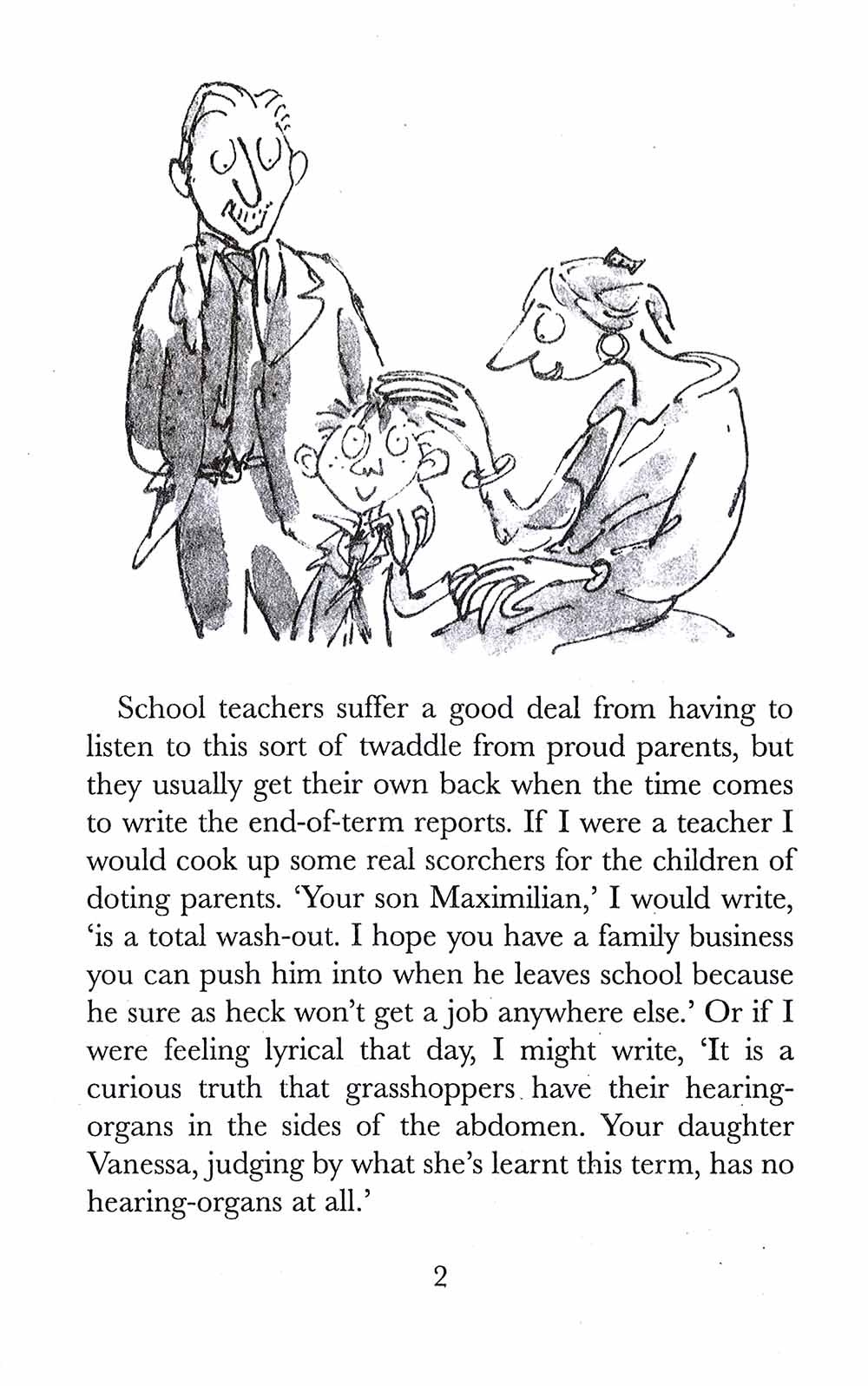 School teachers suffer a good deal from having to listen to this sort of twaddle from proud parents, but they usually get their own back when the time comes to write the end-of-term reports. If I were a teacher I would cook up some real scorchers for the children of doting parents. 'Your son Maximilian,' I would write, 'is a total wash-out. I hope you have a family business you can push him into when he leaves school because he sure as heck won't get a job anywhere else.' Or if I were feeling lyrical that day, I might write, 'It is a curious truth that grasshoppers have their hearing-organs in the sides of the abdomen. Your daughter Vanessa, judging by what she's learnt this term, has no hearing-organs at all.'

2